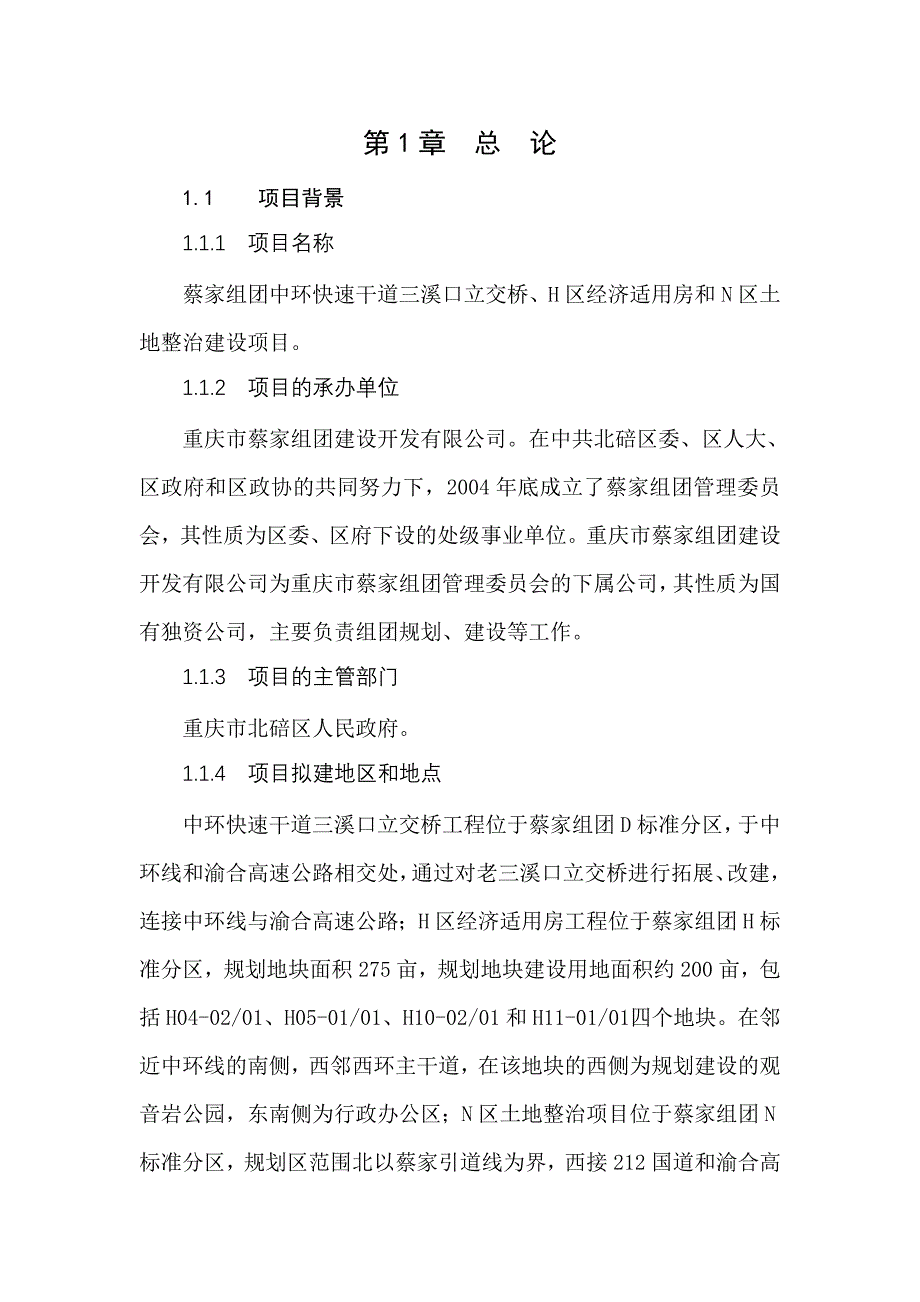 第1章 总 论

1.1 项目背景

1.1.1 项目名称

蔡家组团中环快速干道三溪口立交桥、H区经济适用房和N区土地整治建设项目。

1.1.2 项目的承办单位

重庆市蔡家组团建设开发有限公司。在中共北碚区委、区人大、区政府和区政协的共同努力下，2004年底成立了蔡家组团管理委员会，其性质为区委、区府下设的处级事业单位。重庆市蔡家组团建设开发有限公司为重庆市蔡家组团管理委员会的下属公司，其性质为国有独资公司，主要负责组团规划、建设等工作。

1.1.3 项目的主管部门

重庆市北碚区人民政府。

1.1.4 项目拟建地区和地点

中环快速干道三溪口立交桥工程位于蔡家组团D标准分区，于中环线和渝合高速公路相交处，通过对老三溪口立交桥进行拓展、改建，连接中环线与渝合高速公路；H区经济适用房工程位于蔡家组团H标准分区，规划地块面积275亩，规划地块建设用地面积约200亩，包括H04-02/01、H05-01/01、H10-02/01和H11-01/01四个地块。在邻近中环线的南侧，西邻西环主干道，在该地块的西侧为规划建设的观音岩公园，东南侧为行政办公区；N区土地整治项目位于蔡家组团N标准分区，规划区范围北以蔡家引道线为界，西接212国道和渝合高